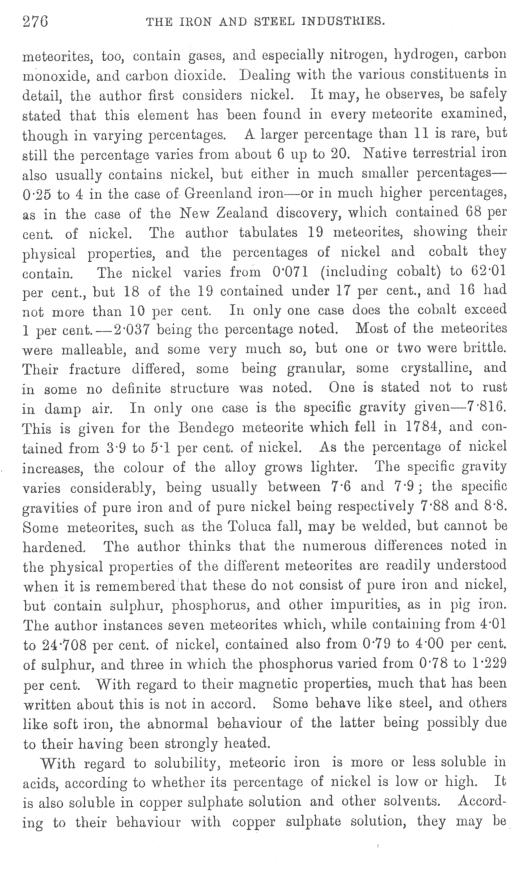 276 THE IRON AND STEEL INDUSTRIES.

meteorites, too, contain gases, and especially nitrogen, hydrogen, carbon monoxide, and carbon dioxide. Dealing with the various constituents in detail, the author first considers nickel. It may, he observes, be safely stated that this element has been found in every meteorite examined, though in varying percentages. A larger percentage than 11 is rare, but still the percentage varies from about 6 up to 20. Native terrestrial iron also usually contains nickel, but either in much smaller percentages—0·25 to 4 in the case of Greenland iron—or in much higher percentages, as in the case of the New Zealand discovery, which contained 68 per cent. of nickel. The author tabulates 19 meteorites, showing their physical properties, and the percentages of nickel and cobalt they contain. The nickel varies from 0·071 (including cobalt) to 62·01 per cent., but 18 of the 19 contained under 17 per cent., and 16 had not more than 10 per cent. In only one case does the cobalt exceed 1 per cent.—2·037 being the percentage noted. Most of the meteorites were malleable, and some very much so, but one or two were brittle. Their fracture differed, some being granular, some crystalline, and in some no definite structure was noted. One is stated not to rust in damp air. In only one case is the specific gravity given—7·816. This is given for the Bendego meteorite which fell in 1784, and contained from 3·9 to 5·1 per cent. of nickel. As the percentage of nickel increases, the colour of the alloy grows lighter. The specific gravity varies considerably, being usually between 7·6 and 7·9; the specific gravities of pure iron and of pure nickel being respectively 7·88 and 8·8. Some meteorites, such as the Toluca fall, may be welded, but cannot be hardened. The author thinks that the numerous differences noted in the physical properties of the different meteorites are readily understood when it is remembered that these do not consist of pure iron and nickel, but contain sulphur, phosphorus, and other impurities, as in pig iron. The author instances seven meteorites which, while containing from 4·01 to 24·708 per cent. of nickel, contained also from 0·79 to 4·00 per cent. of sulphur, and three in which the phosphorus varied from 0·78 to 1·229 per cent. With regard to their magnetic properties, much that has been written about this is not in accord. Some behave like steel, and others like soft iron, the abnormal behaviour of the latter being possibly due to their having been strongly heated.

With regard to solubility, meteoric iron is more or less soluble in acids, according to whether its percentage of nickel is low or high. It is also soluble in copper sulphate solution and other solvents. According to their behaviour with copper sulphate solution, they may be